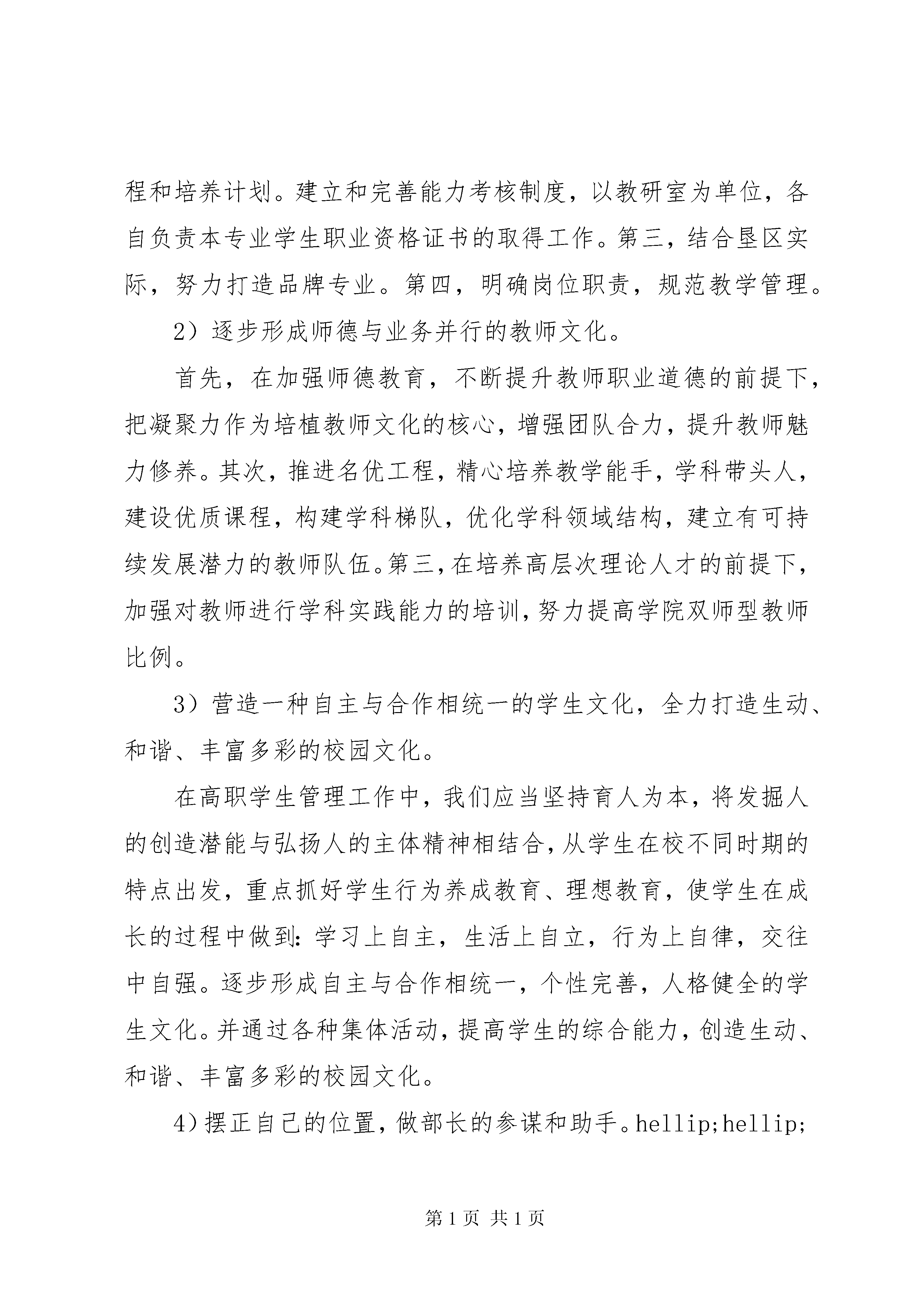 程和培养计划。建立和完善能力考核制度，以教研室为单位，各自负责本专业学生职业资格证书的取得工作。第三，结合垦区实际，努力打造品牌专业。第四，明确岗位职责，规范教学管理。

2）逐步形成师德与业务并行的教师文化。

首先，在加强师德教育，不断提升教师职业道德的前提下，把凝聚力作为培植教师文化的核心，增强团队合力，提升教师魅力修养。其次，推进名优工程，精心培养教学能手，学科带头人，建设优质课程，构建学科梯队，优化学科领域结构，建立有可持续发展潜力的教师队伍。第三，在培养高层次理论人才的前提下，加强对教师进行学科实践能力的培训，努力提高学院双师型教师比例。

3）营造一种自主与合作相统一的学生文化，全力打造生动、和谐、丰富多彩的校园文化。

在高职学生管理工作中，我们应当坚持育人为本，将发掘人的创造潜能与弘扬人的主体精神相结合，从学生在校不同时期的特点出发，重点抓好学生行为养成教育、理想教育，使学生在成长的过程中做到：学习上自主，生活上自立，行为上自律，交往中自强。逐步形成自主与合作相统一，个性完善，人格健全的学生文化。并通过各种集体活动，提高学生的综合能力，创造生动、和谐、丰富多彩的校园文化。

4）摆正自己的位置，做部长的参谋和助手。hellip;hellip;

第 1 页 共 1 页